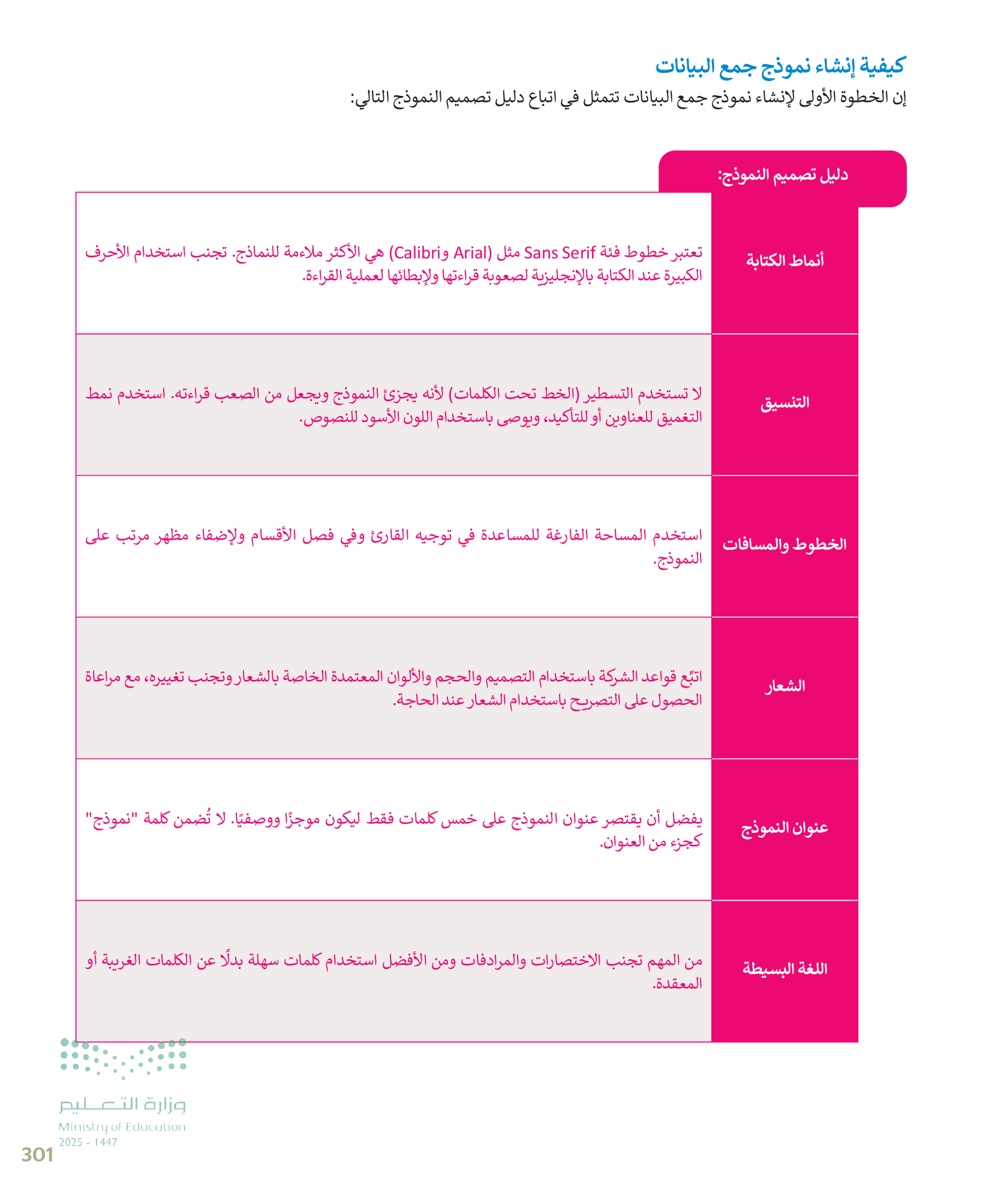 كيفية إنشاء نموذج جمع البيانات

إن الخطوة الأولى لإنشاء نموذج جمع البيانات تتمثل في اتباع دليل تصميم النموذج التالي:

دليل تصميم النموذج:

| | |
|---|---|
| أنماط الكتابة | تعتبر خطوط فئة Sans Serif مثل (Arial وCalibri) هي الأكثر ملاءمة للنماذج. تجنب استخدام الأحرف الكبيرة عند الكتابة بالإنجليزية لصعوبة قراءتها ولإبطائها لعملية القراءة. |
| التنسيق | لا تستخدم التسطير (الخط تحت الكلمات) لأنه يجزئ النموذج ويجعل من الصعب قراءته. استخدم نمط التغميق للعناوين أو للتأكيد، ويوصى باستخدام اللون الأسود للنصوص. |
| الخطوط والمسافات | استخدم المساحة الفارغة للمساعدة في توجيه القارئ وفي فصل الأقسام ولإضفاء مظهر مرتب على النموذج. |
| الشعار | اتبّع قواعد الشركة باستخدام التصميم والحجم والألوان المعتمدة الخاصة بالشعار وتجنب تغييره، مع مراعاة الحصول على التصريح باستخدام الشعار عند الحاجة. |
| عنوان النموذج | يفضل أن يقتصر عنوان النموذج على خمس كلمات فقط ليكون موجزًا ووصفيًا. لا تُضمن كلمة "نموذج" كجزء من العنوان. |
| اللغة البسيطة | من المهم تجنب الاختصارات والمرادفات ومن الأفضل استخدام كلمات سهلة بدلًا عن الكلمات الغريبة أو المعقدة. |

وزارة التعليم
Ministry of Education
2025 - 1447

301